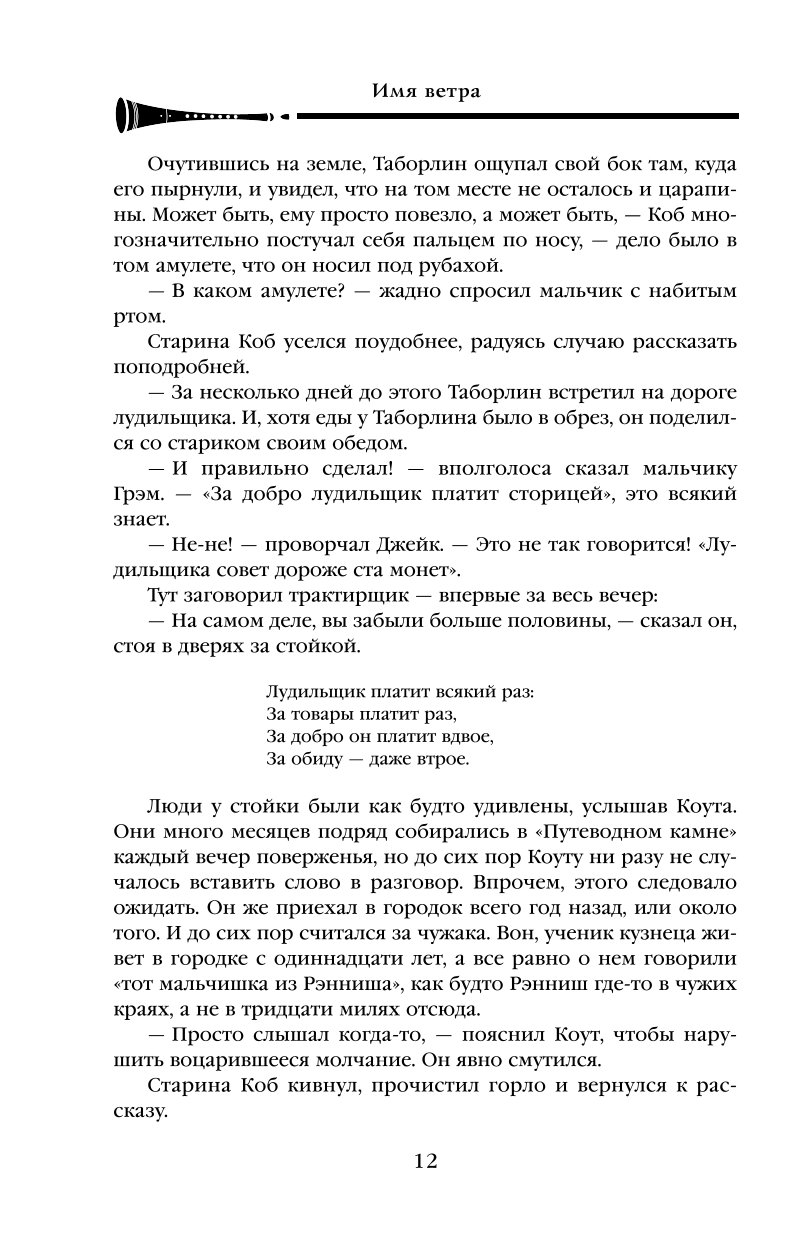 Имя ветра

Очутившись на земле, Таборлин ощупал свой бок там, куда его пырнули, и увидел, что на том месте не осталось и царапины. Может быть, ему просто повезло, а может быть, — Коб многозначительно постучал себя пальцем по носу, — дело было в том амулете, что он носил под рубахой.

— В каком амулете? — жадно спросил мальчик с набитым ртом.

Старина Коб уселся поудобнее, радуясь случаю рассказать поподробней.

— За несколько дней до этого Таборлин встретил на дороге лудильщика. И, хотя еды у Таборлина было в обрез, он поделился со стариком своим обедом.

— И правильно сделал! — вполголоса сказал мальчику Грэм. — «За добро лудильщик платит сторицей», это всякий знает.

— Не-не! — проворчал Джейк. — Это не так говорится! «Лудильщика совет дороже ста монет».

Тут заговорил трактирщик — впервые за весь вечер:

— На самом деле, вы забыли больше половины, — сказал он, стоя в дверях за стойкой.

Лудильщик платит всякий раз:
За товары платит раз,
За добро он платит вдвое,
За обиду — даже втрое.

Люди у стойки были как будто удивлены, услышав Коута. Они много месяцев подряд собирались в «Путеводном камне» каждый вечер поверженья, но до сих пор Коуту ни разу не случалось вставить слово в разговор. Впрочем, этого следовало ожидать. Он же приехал в городок всего год назад, или около того. И до сих пор считался за чужака. Вон, ученик кузнеца живет в городке с одиннадцати лет, а все равно о нем говорили «тот мальчишка из Рэнниша», как будто Рэнниш где-то в чужих краях, а не в тридцати милях отсюда.

— Просто слышал когда-то, — пояснил Коут, чтобы нарушить воцарившееся молчание. Он явно смутился.

Старина Коб кивнул, прочистил горло и вернулся к рассказу.

12